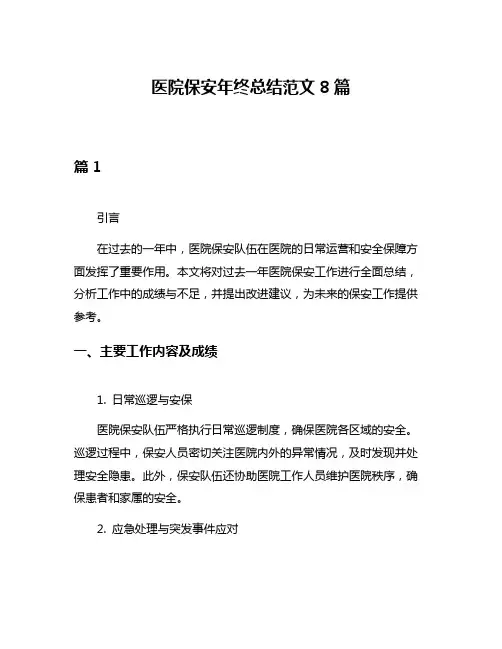 医院保安年终总结范文 8 篇

篇 1

引言

在过去的一年中，医院保安队伍在医院的日常运营和安全保障方面发挥了重要作用。本文将对过去一年医院保安工作进行全面总结，分析工作中的成绩与不足，并提出改进建议，为未来的保安工作提供参考。

一、主要工作内容及成绩

1. 日常巡逻与安保

医院保安队伍严格执行日常巡逻制度，确保医院各区域的安全。巡逻过程中，保安人员密切关注医院内外的异常情况，及时发现并处理安全隐患。此外，保安队伍还协助医院工作人员维护医院秩序，确保患者和家属的安全。

2. 应急处理与突发事件应对